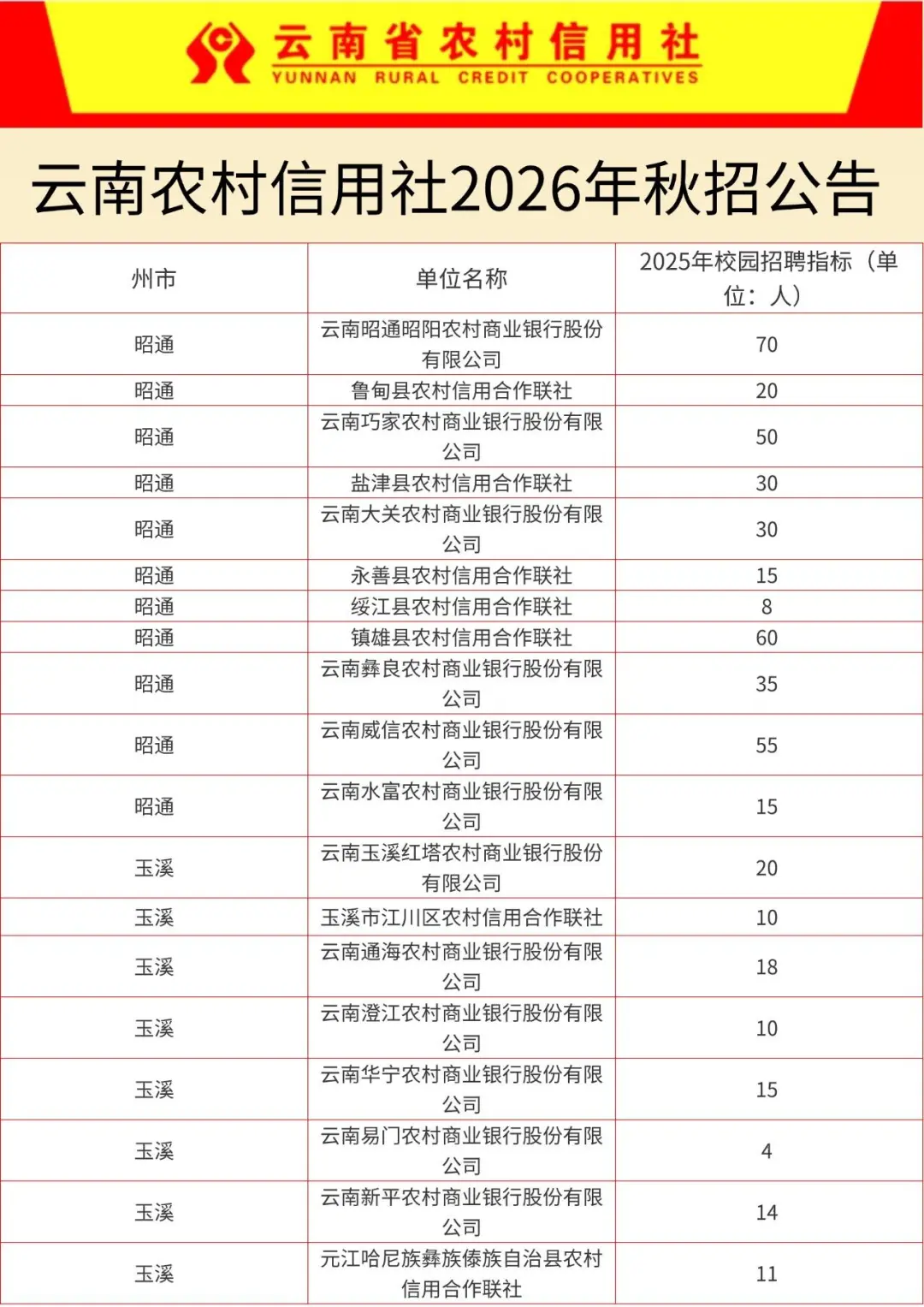 云南省农村信用社
YUNNAN RURAL CREDIT COOPERATIVES

云南农村信用社2026年秋招公告

| 州市 | 单位名称 | 2025年校园招聘指标（单位：人） |
|---|---|---|
| 昭通 | 云南昭通昭阳农村商业银行股份有限公司 | 70 |
| 昭通 | 鲁甸县农村信用合作联社 | 20 |
| 昭通 | 云南巧家农村商业银行股份有限公司 | 50 |
| 昭通 | 盐津县农村信用合作联社 | 30 |
| 昭通 | 云南大关农村商业银行股份有限公司 | 30 |
| 昭通 | 永善县农村信用合作联社 | 15 |
| 昭通 | 绥江县农村信用合作联社 | 8 |
| 昭通 | 镇雄县农村信用合作联社 | 60 |
| 昭通 | 云南彝良农村商业银行股份有限公司 | 35 |
| 昭通 | 云南威信农村商业银行股份有限公司 | 55 |
| 昭通 | 云南水富农村商业银行股份有限公司 | 15 |
| 玉溪 | 云南玉溪红塔农村商业银行股份有限公司 | 20 |
| 玉溪 | 玉溪市江川区农村信用合作联社 | 10 |
| 玉溪 | 云南通海农村商业银行股份有限公司 | 18 |
| 玉溪 | 云南澄江农村商业银行股份有限公司 | 10 |
| 玉溪 | 云南华宁农村商业银行股份有限公司 | 15 |
| 玉溪 | 云南易门农村商业银行股份有限公司 | 4 |
| 玉溪 | 云南新平农村商业银行股份有限公司 | 14 |
| 玉溪 | 元江哈尼族彝族傣族自治县农村信用合作联社 | 11 |